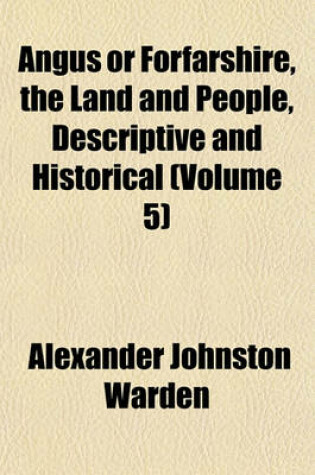 Angus or Forfarshire, the Land and People, Descriptive and Historical (Volume 5)

Alexander Johnston Warden